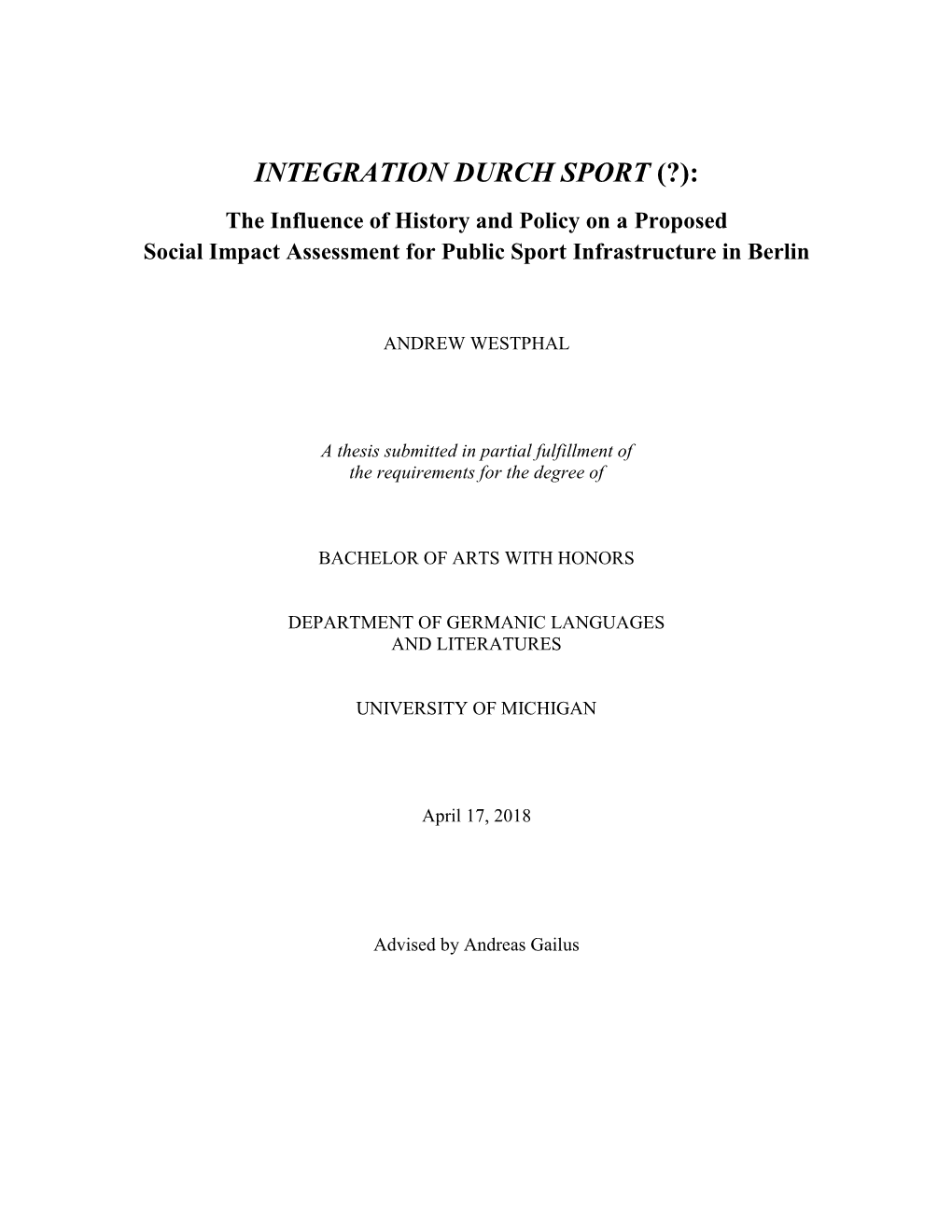 INTEGRATION DURCH SPORT (?):

The Influence of History and Policy on a Proposed Social Impact Assessment for Public Sport Infrastructure in Berlin

ANDREW WESTPHAL

A thesis submitted in partial fulfillment of the requirements for the degree of

BACHELOR OF ARTS WITH HONORS

DEPARTMENT OF GERMANIC LANGUAGES AND LITERATURES

UNIVERSITY OF MICHIGAN

April 17, 2018

Advised by Andreas Gailus